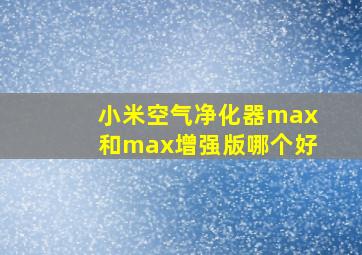 小米空气净化器max和max增强版哪个好